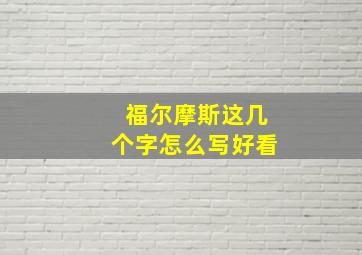 福尔摩斯这几个字怎么写好看